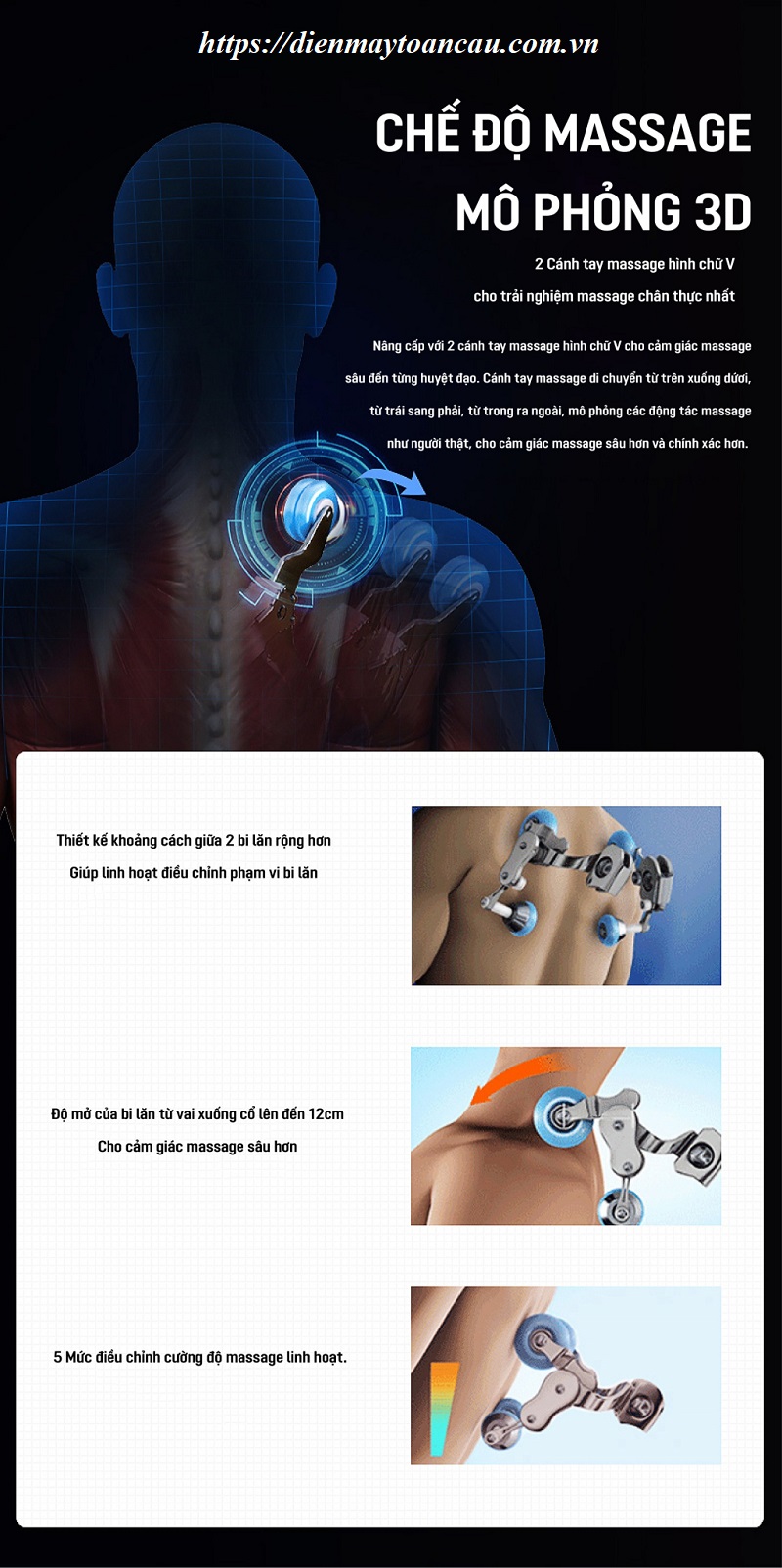 https://dienmaytoancau.com.vn

CHẾ ĐỘ MASSAGE MÔ PHỎNG 3D

2 Cánh tay massage hình chữ V cho trải nghiệm massage chân thực nhất

Nâng cấp với 2 cánh tay massage hình chữ V cho cảm giác massage sâu đến từng huyệt đạo. Cánh tay massage di chuyển từ trên xuống dưới, từ trái sang phải, từ trong ra ngoài, mô phỏng các động tác massage như người thật, cho cảm giác massage sâu hơn và chính xác hơn.

Thiết kế khoảng cách giữa 2 bi lăn rộng hơn
Giúp linh hoạt điều chỉnh phạm vi bi lăn

Độ mở của bi lăn từ vai xuống cổ lên đến 12cm
Cho cảm giác massage sâu hơn

5 Mức điều chỉnh cường độ massage linh hoạt.